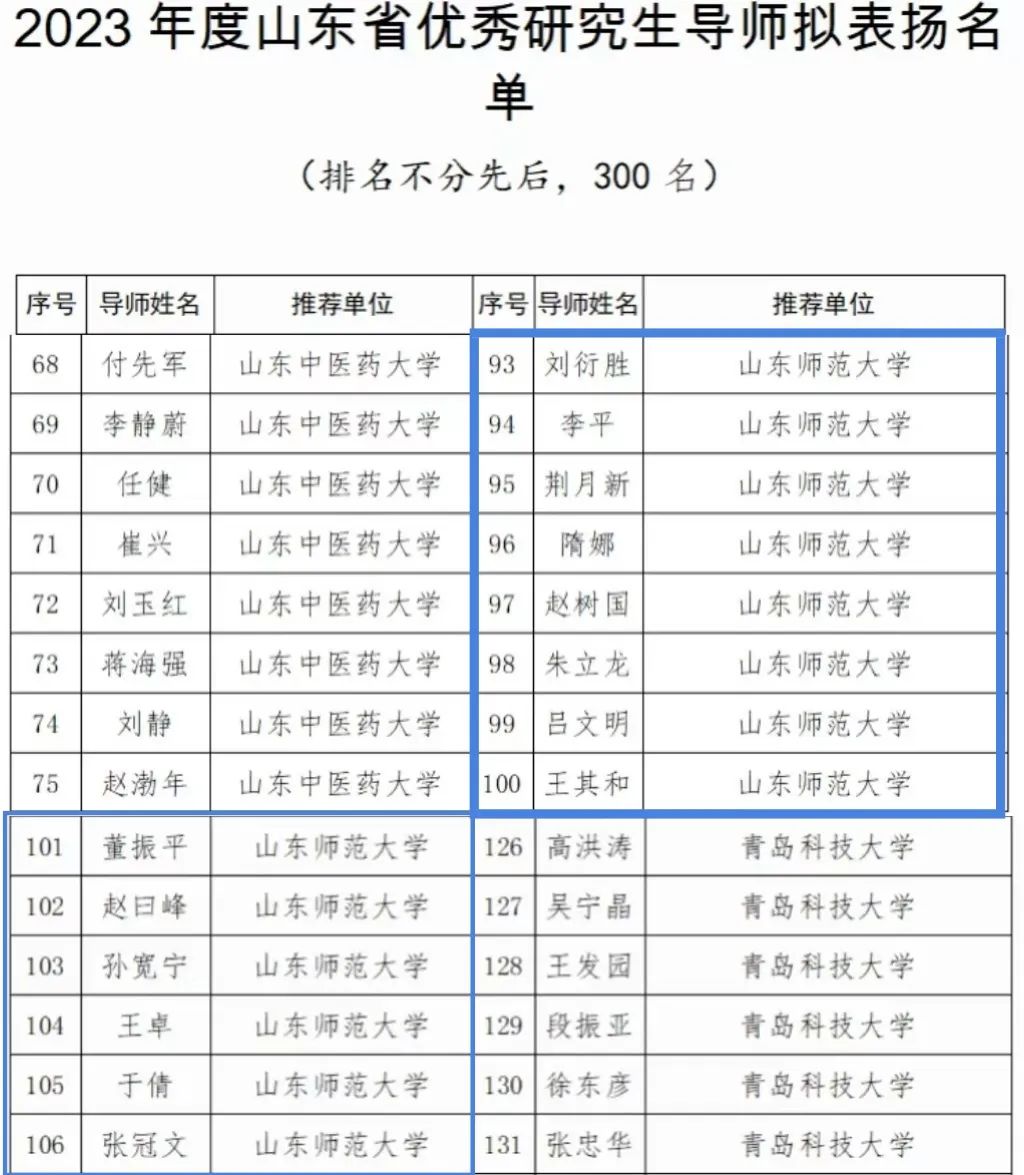 2023 年度山东省优秀研究生导师拟表扬名单

（排名不分先后，300 名）

| 序号 | 导师姓名 | 推荐单位 | 序号 | 导师姓名 | 推荐单位 |
|---|---|---|---|---|---|
| 68 | 付先军 | 山东中医药大学 | 93 | 刘衍胜 | 山东师范大学 |
| 69 | 李静蔚 | 山东中医药大学 | 94 | 李平 | 山东师范大学 |
| 70 | 任健 | 山东中医药大学 | 95 | 荆月新 | 山东师范大学 |
| 71 | 崔兴 | 山东中医药大学 | 96 | 隋娜 | 山东师范大学 |
| 72 | 刘玉红 | 山东中医药大学 | 97 | 赵树国 | 山东师范大学 |
| 73 | 蒋海强 | 山东中医药大学 | 98 | 朱立龙 | 山东师范大学 |
| 74 | 刘静 | 山东中医药大学 | 99 | 吕文明 | 山东师范大学 |
| 75 | 赵渤年 | 山东中医药大学 | 100 | 王其和 | 山东师范大学 |
| 101 | 董振平 | 山东师范大学 | 126 | 高洪涛 | 青岛科技大学 |
| 102 | 赵曰峰 | 山东师范大学 | 127 | 吴宁晶 | 青岛科技大学 |
| 103 | 孙宽宁 | 山东师范大学 | 128 | 王发园 | 青岛科技大学 |
| 104 | 王卓 | 山东师范大学 | 129 | 段振亚 | 青岛科技大学 |
| 105 | 于倩 | 山东师范大学 | 130 | 徐东彦 | 青岛科技大学 |
| 106 | 张冠文 | 山东师范大学 | 131 | 张忠华 | 青岛科技大学 |